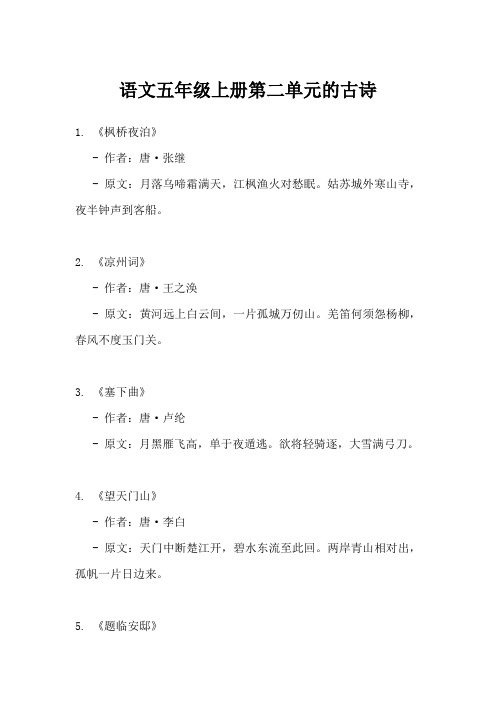 语文五年级上册第二单元的古诗

1. 《枫桥夜泊》

- 作者：唐·张继

- 原文：月落乌啼霜满天，江枫渔火对愁眠。姑苏城外寒山寺，夜半钟声到客船。

2. 《凉州词》

- 作者：唐·王之涣

- 原文：黄河远上白云间，一片孤城万仞山。羌笛何须怨杨柳，春风不度玉门关。

3. 《塞下曲》

- 作者：唐·卢纶

- 原文：月黑雁飞高，单于夜遁逃。欲将轻骑逐，大雪满弓刀。

4. 《望天门山》

- 作者：唐·李白

- 原文：天门中断楚江开，碧水东流至此回。两岸青山相对出，孤帆一片日边来。

5. 《题临安邸》